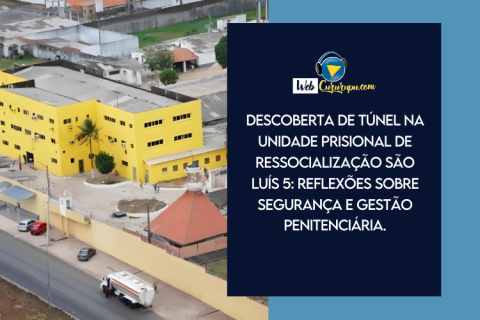 Web Cururupu.com

DESCOBERTA DE TÚNEL NA UNIDADE PRISIONAL DE RESSOCIALIZAÇÃO SÃO LUÍS 5: REFLEXÕES SOBRE SEGURANÇA E GESTÃO PENITENCIÁRIA.